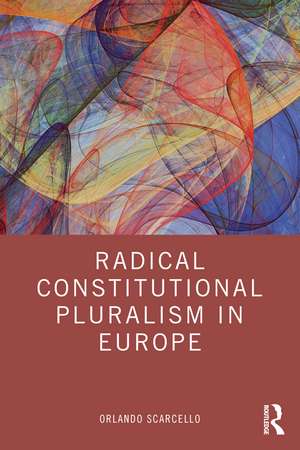 RADICAL CONSTITUTIONAL PLURALISM IN EUROPE

ORLANDO SCARCELLO

ROUTLEDGE